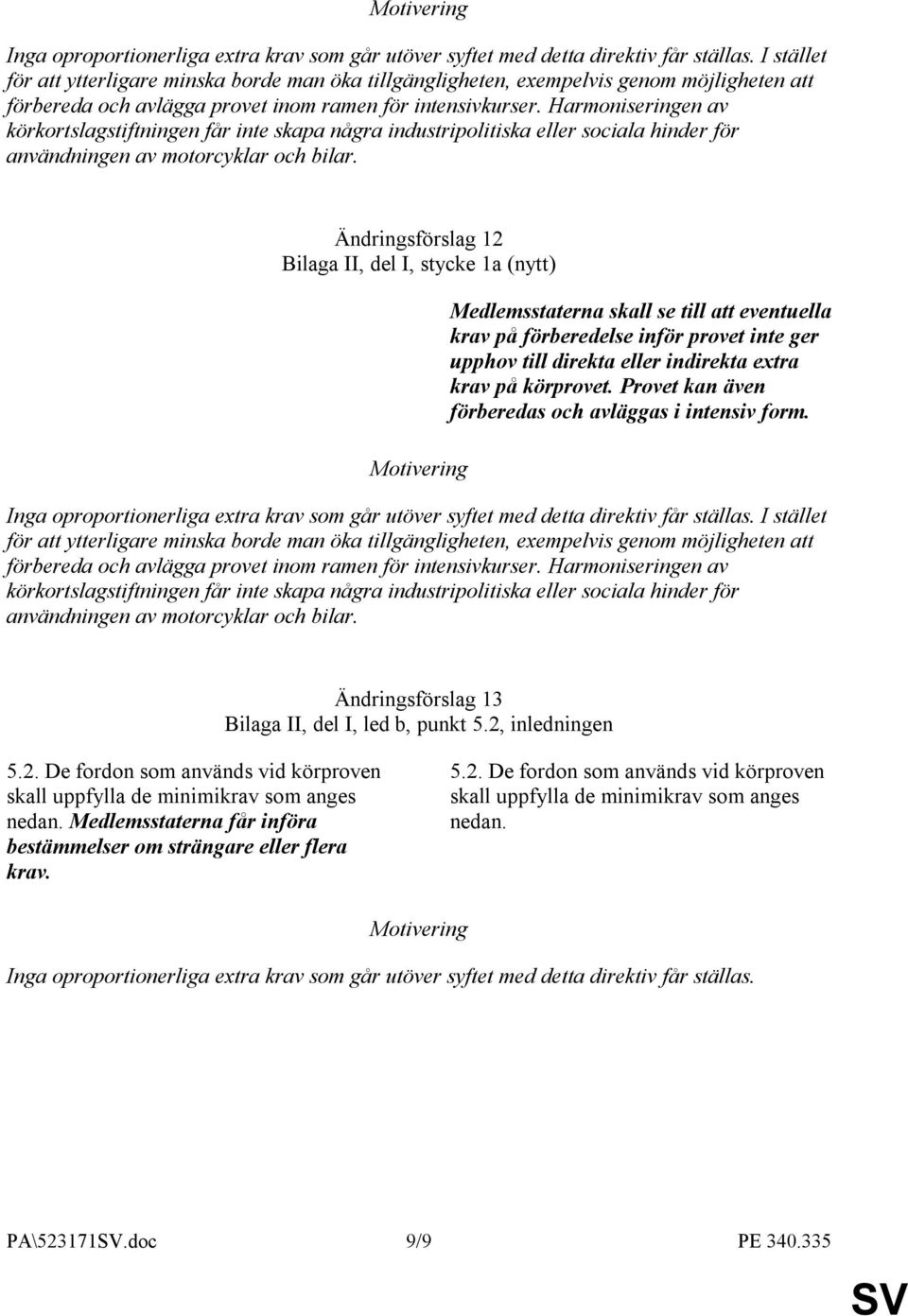 Motivering

Inga oproportionerliga extra krav som går utöver syftet med detta direktiv får ställas. I stället för att ytterligare minska borde man öka tillgängligheten, exempelvis genom möjligheten att förbereda och avlägga provet inom ramen för intensivkurser. Harmoniseringen av körkortslagstiftningen får inte skapa några industripolitiska eller sociala hinder för användningen av motorcyklar och bilar.

Ändringsförslag 12
Bilaga II, del I, stycke 1a (nytt)

Medlemsstaterna skall se till att eventuella krav på förberedelse inför provet inte ger upphov till direkta eller indirekta extra krav på körprovet. Provet kan även förberedas och avläggas i intensiv form.

Motivering

Inga oproportionerliga extra krav som går utöver syftet med detta direktiv får ställas. I stället för att ytterligare minska borde man öka tillgängligheten, exempelvis genom möjligheten att förbereda och avlägga provet inom ramen för intensivkurser. Harmoniseringen av körkortslagstiftningen får inte skapa några industripolitiska eller sociala hinder för användningen av motorcyklar och bilar.

Ändringsförslag 13
Bilaga II, del I, led b, punkt 5.2, inledningen

5.2. De fordon som används vid körproven skall uppfylla de minimikrav som anges nedan. Medlemsstaterna får införa bestämmelser om strängare eller flera krav.

5.2. De fordon som används vid körproven skall uppfylla de minimikrav som anges nedan.

Motivering

Inga oproportionerliga extra krav som går utöver syftet med detta direktiv får ställas.

PA\523171SV.doc 9/9 PE 340.335

SV